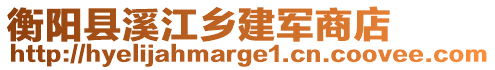 衡阳县溪江乡建军商店
http://hyelijahmarge1.cn.coovee.com